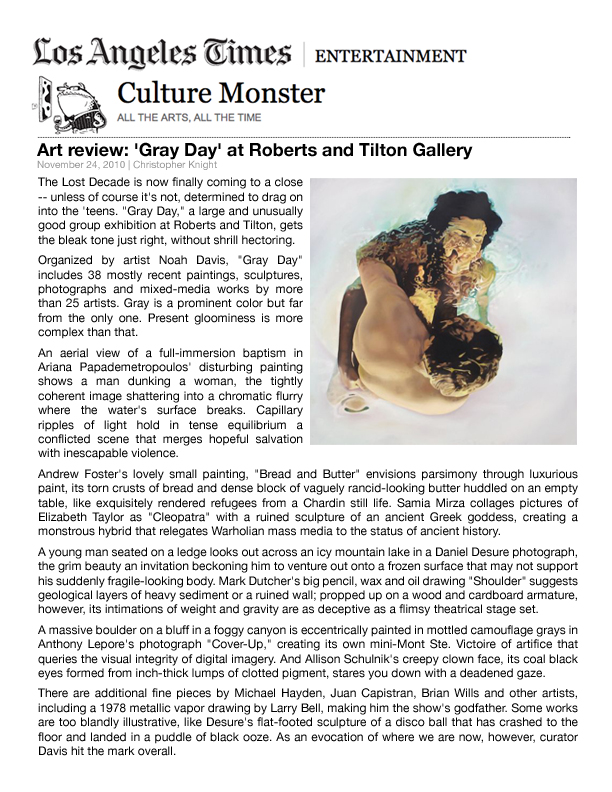 Los Angeles Times | ENTERTAINMENT

Culture Monster
ALL THE ARTS, ALL THE TIME

Art review: 'Gray Day' at Roberts and Tilton Gallery
November 24, 2010 | Christopher Knight

The Lost Decade is now finally coming to a close -- unless of course it's not, determined to drag on into the 'teens. "Gray Day," a large and unusually good group exhibition at Roberts and Tilton, gets the bleak tone just right, without shrill hectoring.

Organized by artist Noah Davis, "Gray Day" includes 38 mostly recent paintings, sculptures, photographs and mixed-media works by more than 25 artists. Gray is a prominent color but far from the only one. Present gloominess is more complex than that.

An aerial view of a full-immersion baptism in Ariana Papademetropoulos' disturbing painting shows a man dunking a woman, the tightly coherent image shattering into a chromatic flurry where the water's surface breaks. Capillary ripples of light hold in tense equilibrium a conflicted scene that merges hopeful salvation with inescapable violence.

Andrew Foster's lovely small painting, "Bread and Butter" envisions parsimony through luxurious paint, its torn crusts of bread and dense block of vaguely rancid-looking butter huddled on an empty table, like exquisitely rendered refugees from a Chardin still life. Samia Mirza collages pictures of Elizabeth Taylor as "Cleopatra" with a ruined sculpture of an ancient Greek goddess, creating a monstrous hybrid that relegates Warholian mass media to the status of ancient history.

A young man seated on a ledge looks out across an icy mountain lake in a Daniel Desure photograph, the grim beauty an invitation beckoning him to venture out onto a frozen surface that may not support his suddenly fragile-looking body. Mark Dutcher's big pencil, wax and oil drawing "Shoulder" suggests geological layers of heavy sediment or a ruined wall; propped up on a wood and cardboard armature, however, its intimations of weight and gravity are as deceptive as a flimsy theatrical stage set.

A massive boulder on a bluff in a foggy canyon is eccentrically painted in mottled camouflage grays in Anthony Lepore's photograph "Cover-Up," creating its own mini-Mont Ste. Victoire of artifice that queries the visual integrity of digital imagery. And Allison Schulnik's creepy clown face, its coal black eyes formed from inch-thick lumps of clotted pigment, stares you down with a deadened gaze.

There are additional fine pieces by Michael Hayden, Juan Capistran, Brian Wills and other artists, including a 1978 metallic vapor drawing by Larry Bell, making him the show's godfather. Some works are too blandly illustrative, like Desure's flat-footed sculpture of a disco ball that has crashed to the floor and landed in a puddle of black ooze. As an evocation of where we are now, however, curator Davis hit the mark overall.